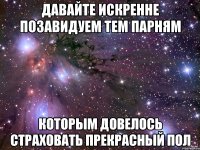 ДАВАЙТЕ ИСКРЕННЕ ПОЗАВИДУЕМ ТЕМ ПАРНЯМ

КОТОРЫМ ДОВЕЛОСЬ СТРАХОВАТЬ ПРЕКРАСНЫЙ ПОЛ